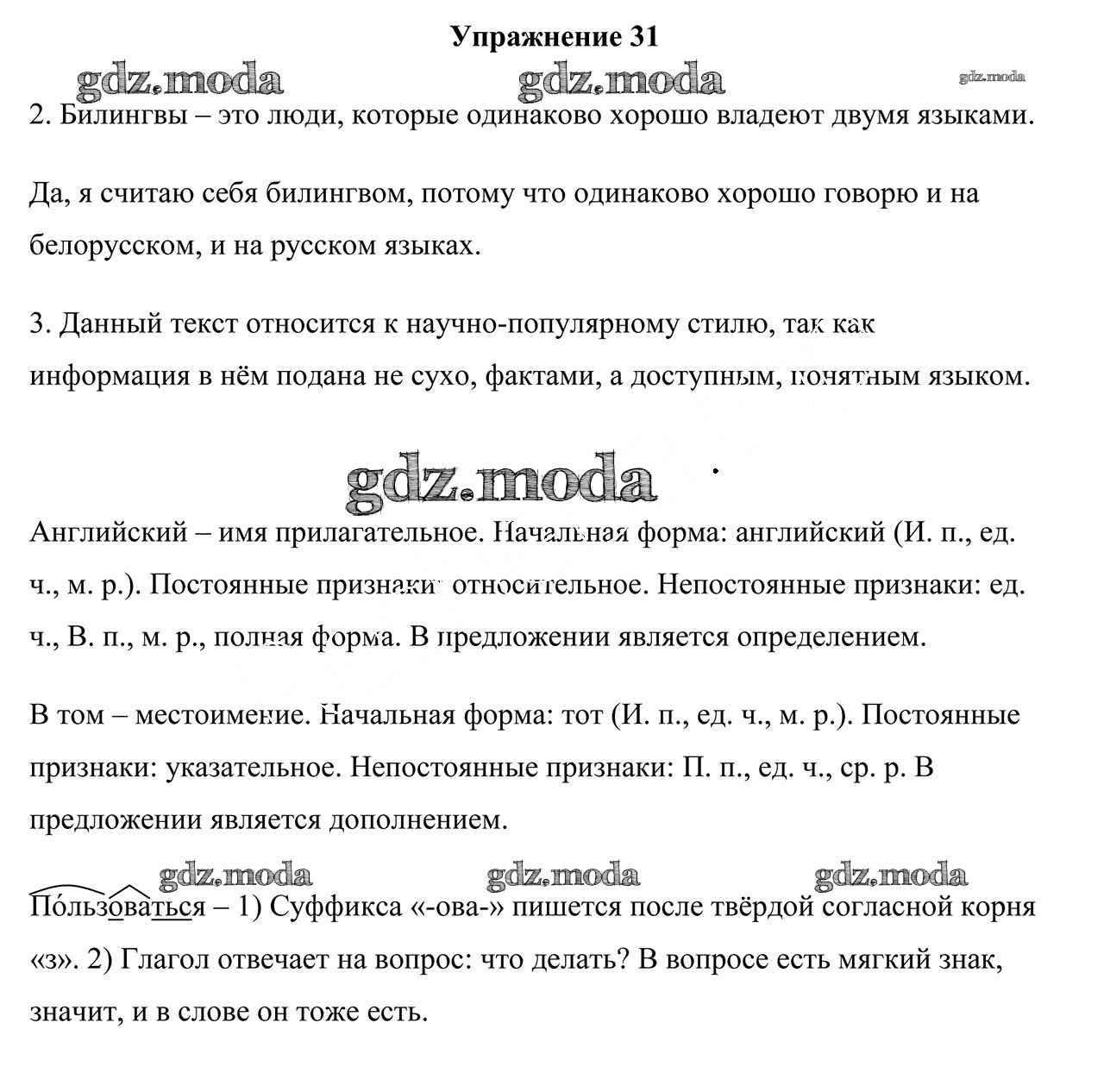 Упражнение 31

gdz.moda gdz.moda gdz.moda

2. Билингвы – это люди, которые одинаково хорошо владеют двумя языками.

Да, я считаю себя билингвом, потому что одинаково хорошо говорю и на белорусском, и на русском языках.

3. Данный текст относится к научно-популярному стилю, так как информация в нём подана не сухо, фактами, а доступным, понятным языком.

gdz.moda

Английский – имя прилагательное. Начальная форма: английский (И. п., ед. ч., м. р.). Постоянные признаки: относительное. Непостоянные признаки: ед. ч., В. п., м. р., полная форма. В предложении является определением.

В том – местоимение. Начальная форма: тот (И. п., ед. ч., м. р.). Постоянные признаки: указательное. Непостоянные признаки: П. п., ед. ч., ср. р. В предложении является дополнением.

gdz.moda gdz.moda gdz.moda

По́льзоваться – 1) Суффикса «-ова-» пишется после твёрдой согласной корня «з». 2) Глагол отвечает на вопрос: что делать? В вопросе есть мягкий знак, значит, и в слове он тоже есть.